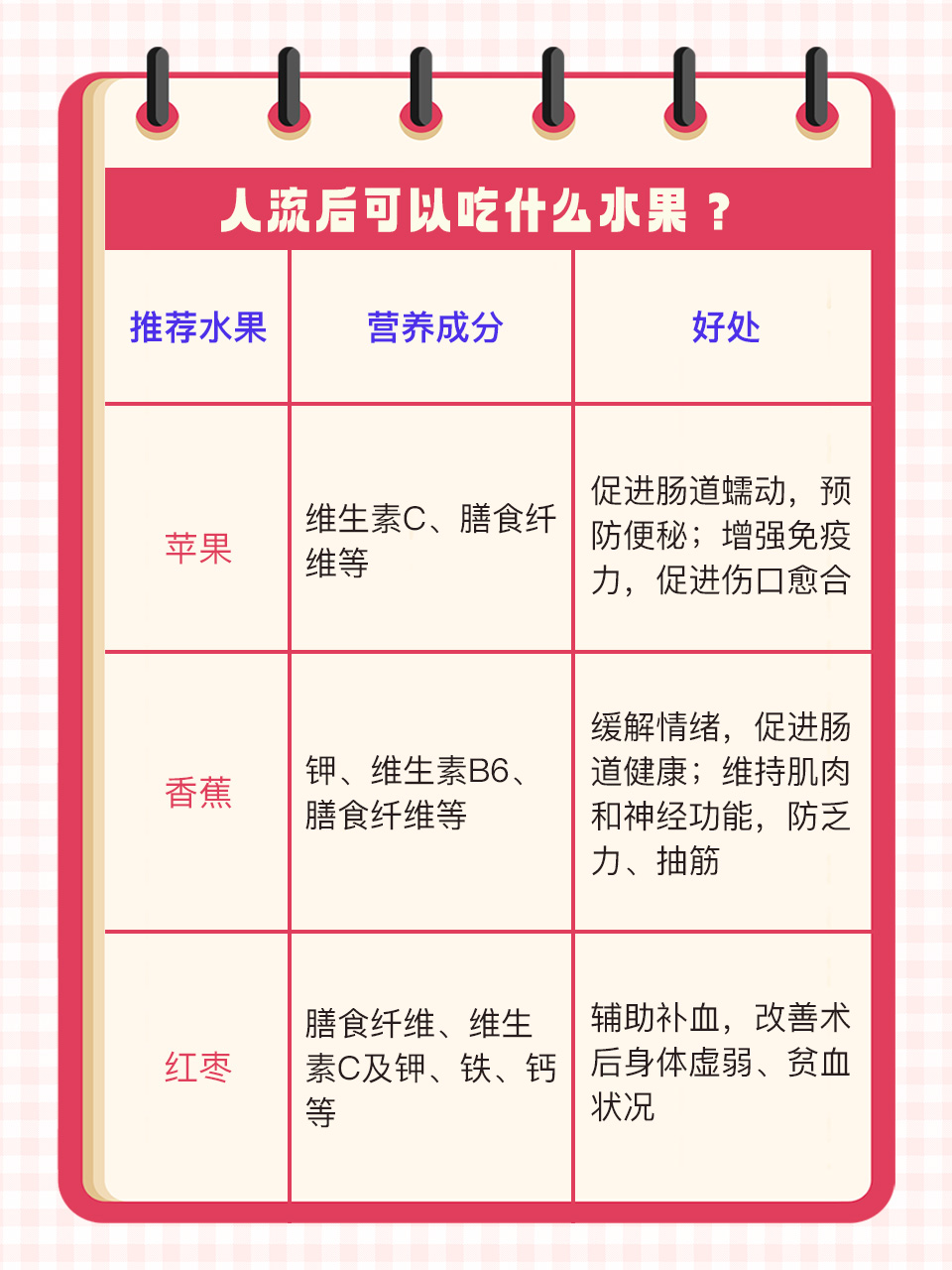 人流后可以吃什么水果？

| 推荐水果 | 营养成分 | 好处 |
|---|---|---|
| 苹果 | 维生素C、膳食纤维等 | 促进肠道蠕动，预防便秘；增强免疫力，促进伤口愈合 |
| 香蕉 | 钾、维生素B6、膳食纤维等 | 缓解情绪，促进肠道健康；维持肌肉和神经功能，防乏力、抽筋 |
| 红枣 | 膳食纤维、维生素C及钾、铁、钙等 | 辅助补血，改善术后身体虚弱、贫血状况 |